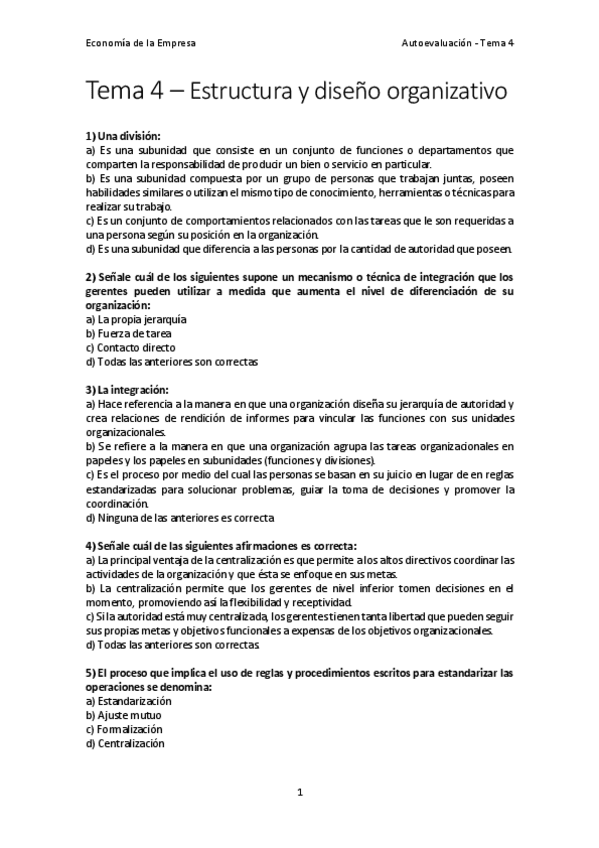 Economía de la Empresa

Autoevaluación - Tema 4

Tema 4 – Estructura y diseño organizativo

1) Una división:
a) Es una subunidad que consiste en un conjunto de funciones o departamentos que comparten la responsabilidad de producir un bien o servicio en particular.
b) Es una subunidad compuesta por un grupo de personas que trabajan juntas, poseen habilidades similares o utilizan el mismo tipo de conocimiento, herramientas o técnicas para realizar su trabajo.
c) Es un conjunto de comportamientos relacionados con las tareas que le son requeridas a una persona según su posición en la organización.
d) Es una subunidad que diferencia a las personas por la cantidad de autoridad que poseen.

2) Señale cuál de los siguientes supone un mecanismo o técnica de integración que los gerentes pueden utilizar a medida que aumenta el nivel de diferenciación de su organización:
a) La propia jerarquía
b) Fuerza de tarea
c) Contacto directo
d) Todas las anteriores son correctas

3) La integración:
a) Hace referencia a la manera en que una organización diseña su jerarquía de autoridad y crea relaciones de rendición de informes para vincular las funciones con sus unidades organizacionales.
b) Se refiere a la manera en que una organización agrupa las tareas organizacionales en papeles y los papeles en subunidades (funciones y divisiones).
c) Es el proceso por medio del cual las personas se basan en su juicio en lugar de en reglas estandarizadas para solucionar problemas, guiar la toma de decisiones y promover la coordinación.
d) Ninguna de las anteriores es correcta

4) Señale cuál de las siguientes afirmaciones es correcta:
a) La principal ventaja de la centralización es que permite a los altos directivos coordinar las actividades de la organización y que ésta se enfoque en sus metas.
b) La centralización permite que los gerentes de nivel inferior tomen decisiones en el momento, promoviendo así la flexibilidad y receptividad.
c) Si la autoridad está muy centralizada, los gerentes tienen tanta libertad que pueden seguir sus propias metas y objetivos funcionales a expensas de los objetivos organizacionales.
d) Todas las anteriores son correctas

5) El proceso que implica el uso de reglas y procedimientos escritos para estandarizar las operaciones se denomina:
a) Estandarización
b) Ajuste mutuo
c) Formalización
d) Centralización

1